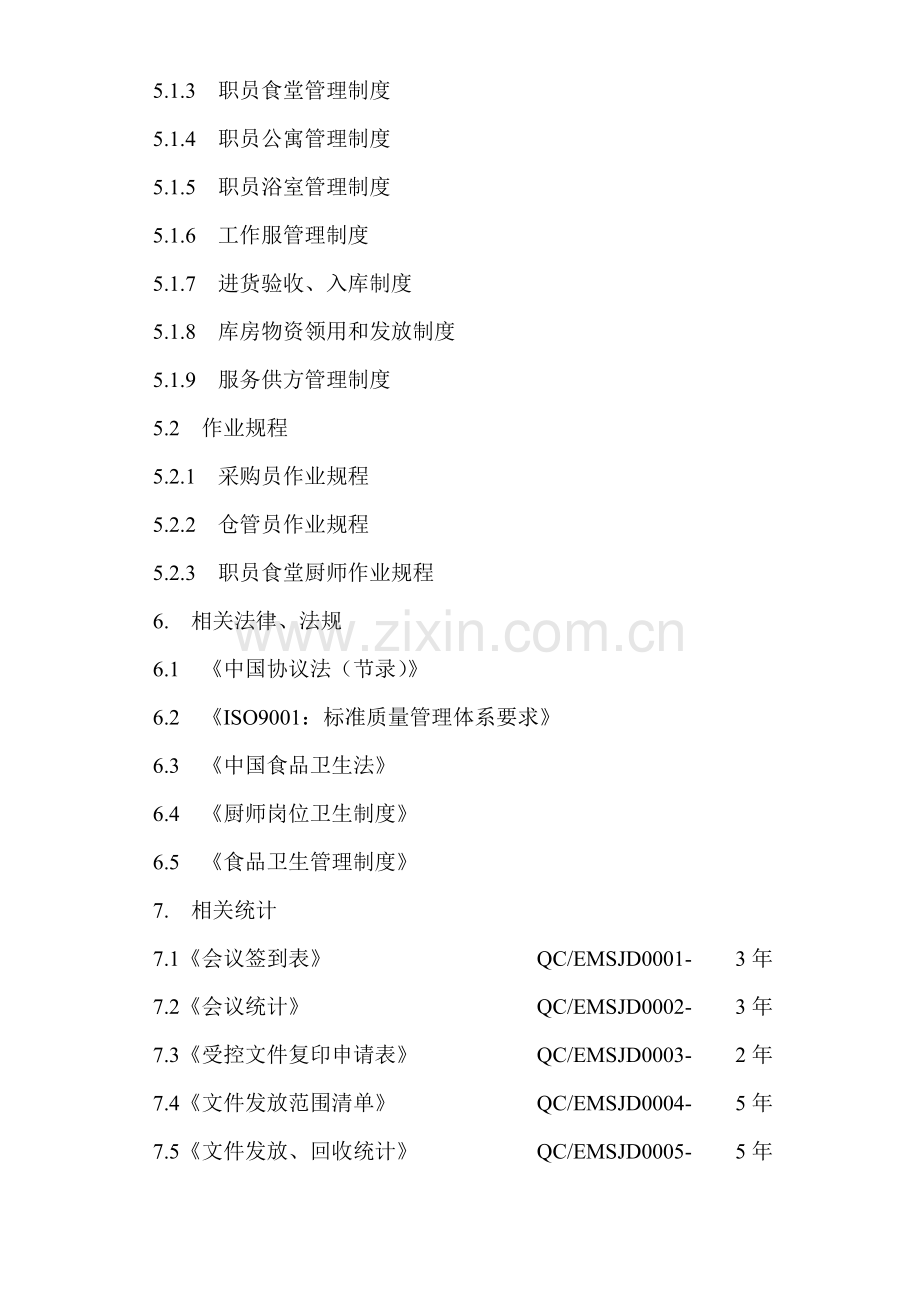 5.1.3 职员食堂管理制度

5.1.4 职员公寓管理制度

5.1.5 职员浴室管理制度

5.1.6 工作服管理制度

5.1.7 进货验收、入库制度

5.1.8 库房物资领用和发放制度

5.1.9 服务供方管理制度

5.2 作业规程

5.2.1 采购员作业规程

5.2.2 仓管员作业规程

5.2.3 职员食堂厨师作业规程

6. 相关法律、法规

6.1 《中国协议法（节录）》

6.2 《ISO9001：标准质量管理体系要求》

6.3 《中国食品卫生法》

6.4 《厨师岗位卫生制度》

6.5 《食品卫生管理制度》

7. 相关统计

7.1《会议签到表》 QC/EMSJD0001- 3年

7.2《会议统计》 QC/EMSJD0002- 3年

7.3《受控文件复印申请表》 QC/EMSJD0003- 2年

7.4《文件发放范围清单》 QC/EMSJD0004- 5年

7.5《文件发放、回收统计》 QC/EMSJD0005- 5年

www.zixin.com.cn